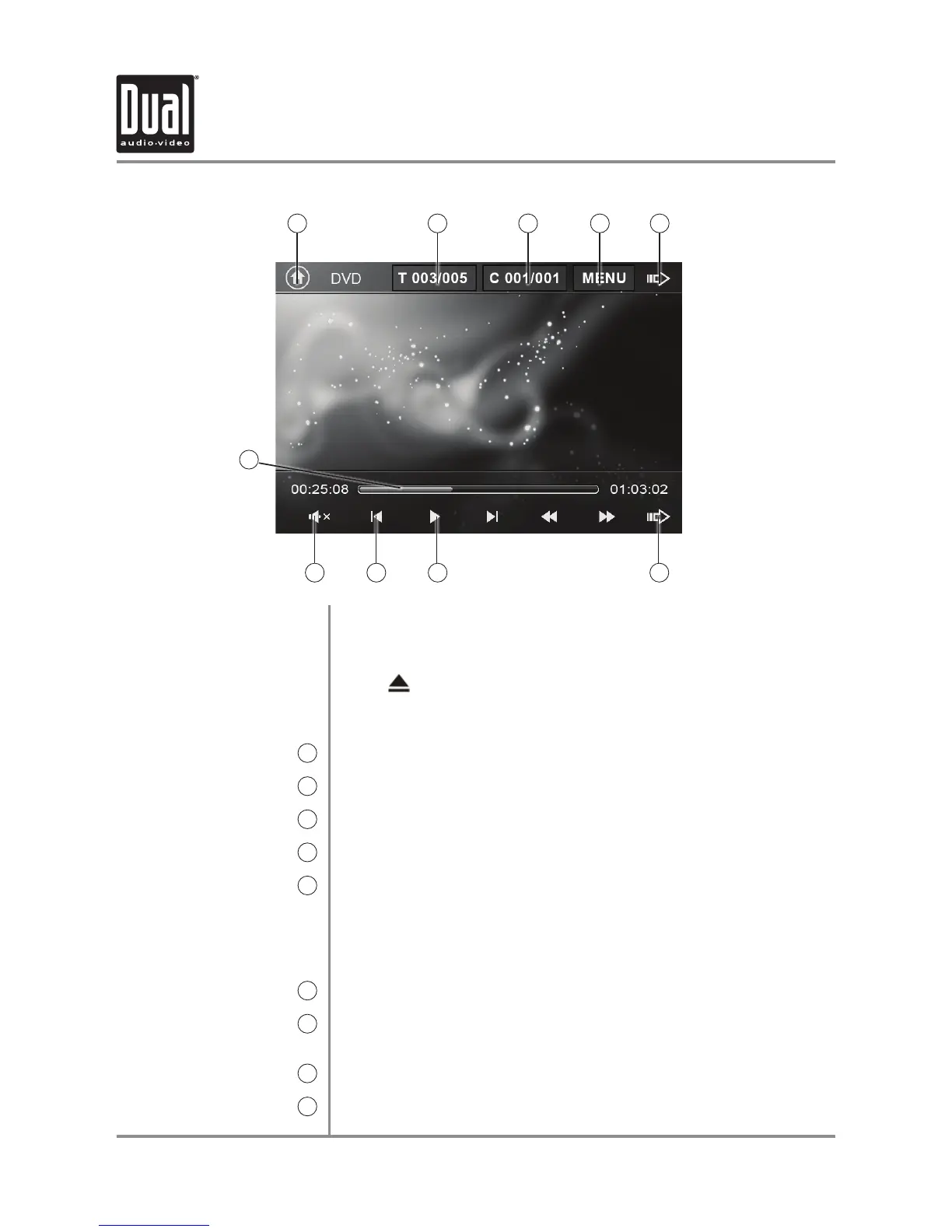 Dual
audio·video

DVD T 003/005 C 001/001 MENU

00:25:08 01:03:02